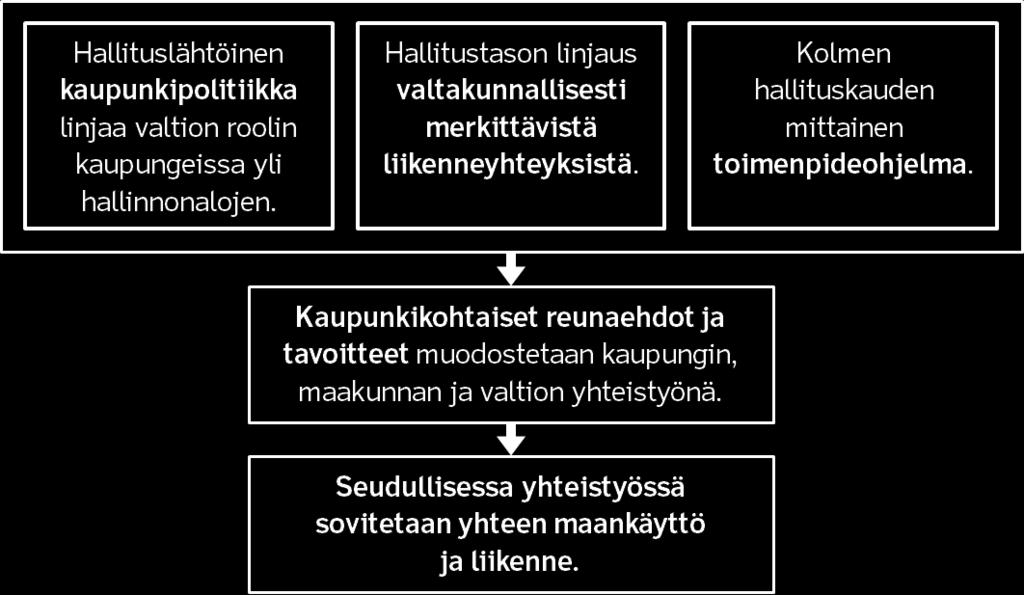 Hallituslähtöinen kaupunkipolitiikka linjaa valtion roolin kaupungeissa yli hallinnonalojen.

Hallitustason linjaus valtakunnallisesti merkittävistä liikenneyhteyksistä.

Kolmen hallituskauden mittainen toimenpideohjelma.

Kaupunkikohtaiset reunaehdot ja tavoitteet muodostetaan kaupungin, maakunnan ja valtion yhteistyönä.

Seudullisessa yhteistyössä sovitetaan yhteen maankäyttö ja liikenne.